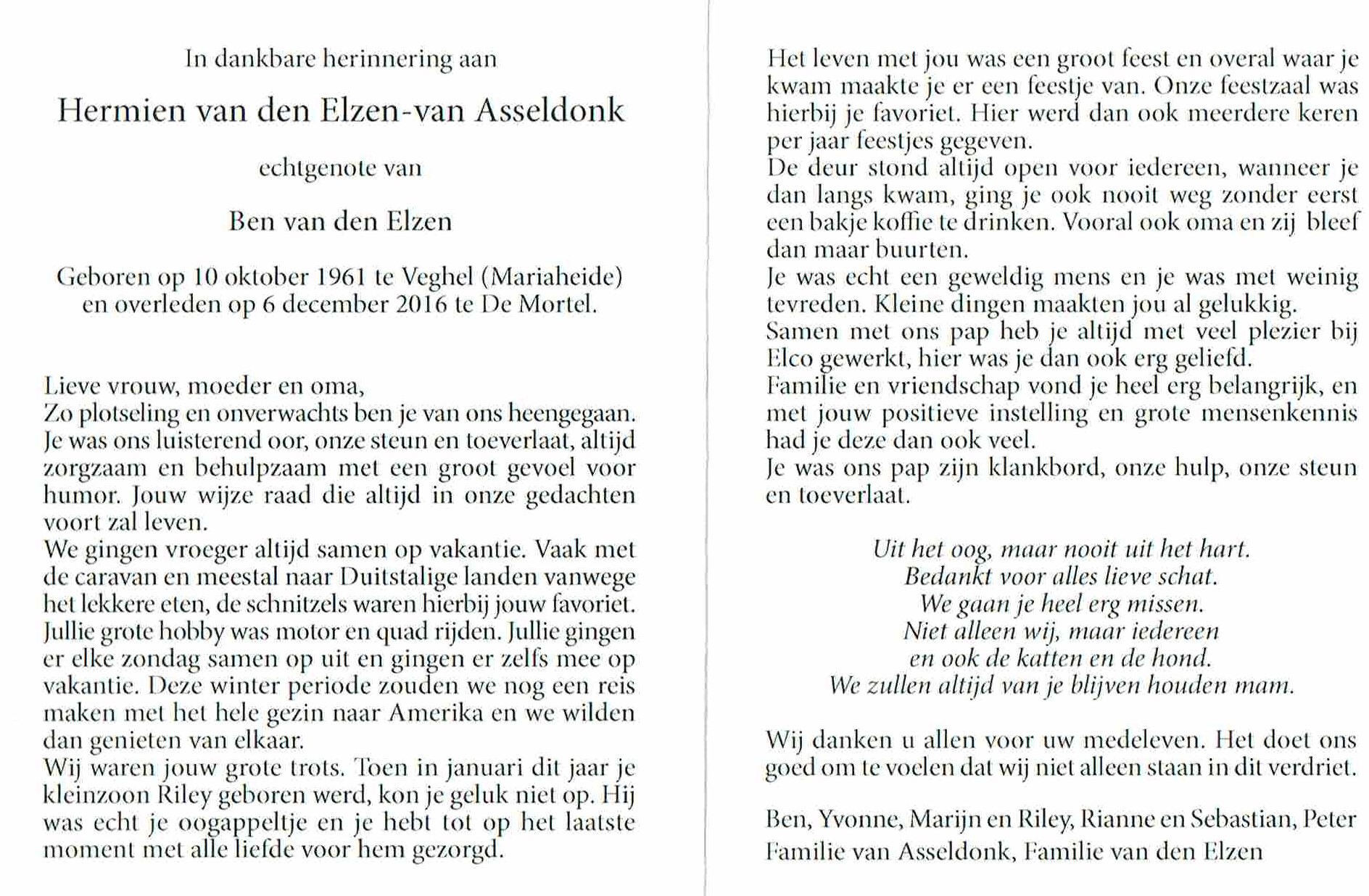 In dankbare herinnering aan

Hermien van den Elzen-van Asseldonk

echtgenote van

Ben van den Elzen

Geboren op 10 oktober 1961 te Veghel (Mariaheide) en overleden op 6 december 2016 te De Mortel.

Lieve vrouw, moeder en oma,
Zo plotseling en onverwachts ben je van ons heengegaan.
Je was ons luisterend oor, onze steun en toeverlaat, altijd zorgzaam en behulpzaam met een groot gevoel voor humor. Jouw wijze raad die altijd in onze gedachten voort zal leven.
We gingen vroeger altijd samen op vakantie. Vaak met de caravan en meestal naar Duitstalige landen vanwege het lekkere eten, de schnitzels waren hierbij jouw favoriet.
Jullie grote hobby was motor en quad rijden. Jullie gingen er elke zondag samen op uit en gingen er zelfs mee op vakantie. Deze winter periode zouden we nog een reis maken met het hele gezin naar Amerika en we wilden dan genieten van elkaar.
Wij waren jouw grote trots. Toen in januari dit jaar je kleinzoon Riley geboren werd, kon je geluk niet op. Hij was echt je oogappeltje en je hebt tot op het laatste moment met alle liefde voor hem gezorgd.

Het leven met jou was een groot feest en overal waar je kwam maakte je er een feestje van. Onze feestzaal was hierbij je favoriet. Hier werd dan ook meerdere keren per jaar feestjes gegeven.
De deur stond altijd open voor iedereen, wanneer je dan langs kwam, ging je ook nooit weg zonder eerst een bakje koffie te drinken. Vooral ook oma en zij bleef dan maar buurten.
Je was echt een geweldig mens en je was met weinig tevreden. Kleine dingen maakten jou al gelukkig.
Samen met ons pap heb je altijd met veel plezier bij Elco gewerkt, hier was je dan ook erg geliefd.
Familie en vriendschap vond je heel erg belangrijk, en met jouw positieve instelling en grote mensenkennis had je deze dan ook veel.
Je was ons pap zijn klankbord, onze hulp, onze steun en toeverlaat.

Uit het oog, maar nooit uit het hart.
Bedankt voor alles lieve schat.
We gaan je heel erg missen.
Niet alleen wij, maar iedereen
en ook de katten en de hond.
We zullen altijd van je blijven houden mam.

Wij danken u allen voor uw medeleven. Het doet ons goed om te voelen dat wij niet alleen staan in dit verdriet.

Ben, Yvonne, Marijn en Riley, Rianne en Sebastian, Peter
Familie van Asseldonk, Familie van den Elzen